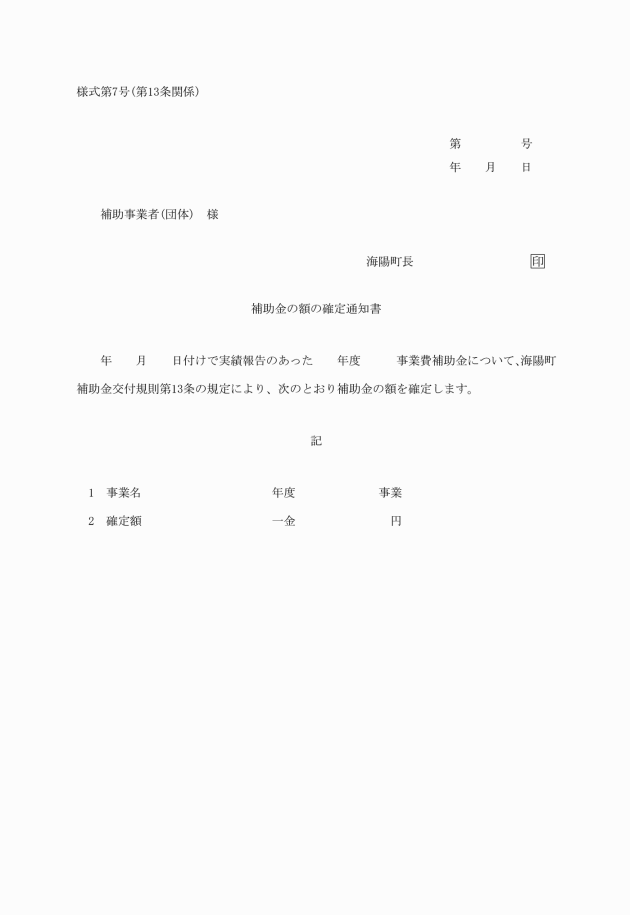 様式第7号(第13条関係)

第　　　号
年　　月　　日

補助事業者(団体)　様

海陽町長　　　　　　　印

補助金の額の確定通知書

年　　月　　日付けで実績報告のあった　　年度　　　事業費補助金について、海陽町補助金交付規則第13条の規定により、次のとおり補助金の額を確定します。

記

1　事業名　　　　　　　　　年度　　　　　　事業

2　確定額　　　　　　　　　一金　　　　　　　円